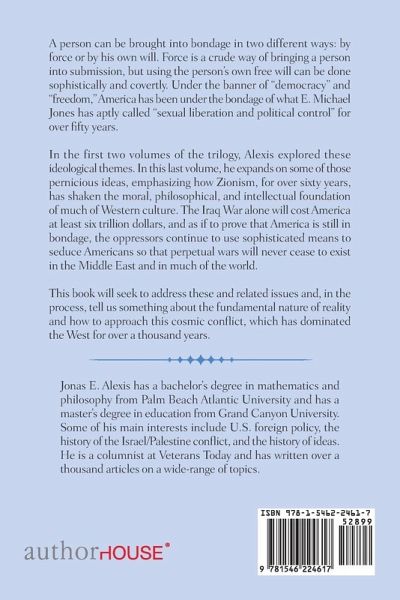 A person can be brought into bondage in two different ways: by force or by his own will. Force is a crude way of bringing a person into submission, but using the person's own free will can be done sophistically and covertly. Under the banner of "democracy" and "freedom," America has been under the bondage of what E. Michael Jones has aptly called "sexual liberation and political control" for over fifty years.

In the first two volumes of the trilogy, Alexis explored these ideological themes. In this last volume, he expands on some of those pernicious ideas, emphasizing how Zionism, for over sixty years, has shaken the moral, philosophical, and intellectual foundation of much of Western culture. The Iraq War alone will cost America at least six trillion dollars, and as if to prove that America is still in bondage, the oppressors continue to use sophisticated means to seduce Americans so that perpetual wars will never cease to exist in the Middle East and in much of the world.

This book will seek to address these and related issues and, in the process, tell us something about the fundamental nature of reality and how to approach this cosmic conflict, which has dominated the West for over a thousand years.

Jonas E. Alexis has a bachelor's degree in mathematics and philosophy from Palm Beach Atlantic University and has a master's degree in education from Grand Canyon University. Some of his main interests include U.S. foreign policy, the history of the Israel/Palestine conflict, and the history of ideas. He is a columnist at Veterans Today and has written over a thousand articles on a wide-range of topics.

authorHOUSE®

ISBN 978-1-5462-2461-7

52899

9 781546 224617